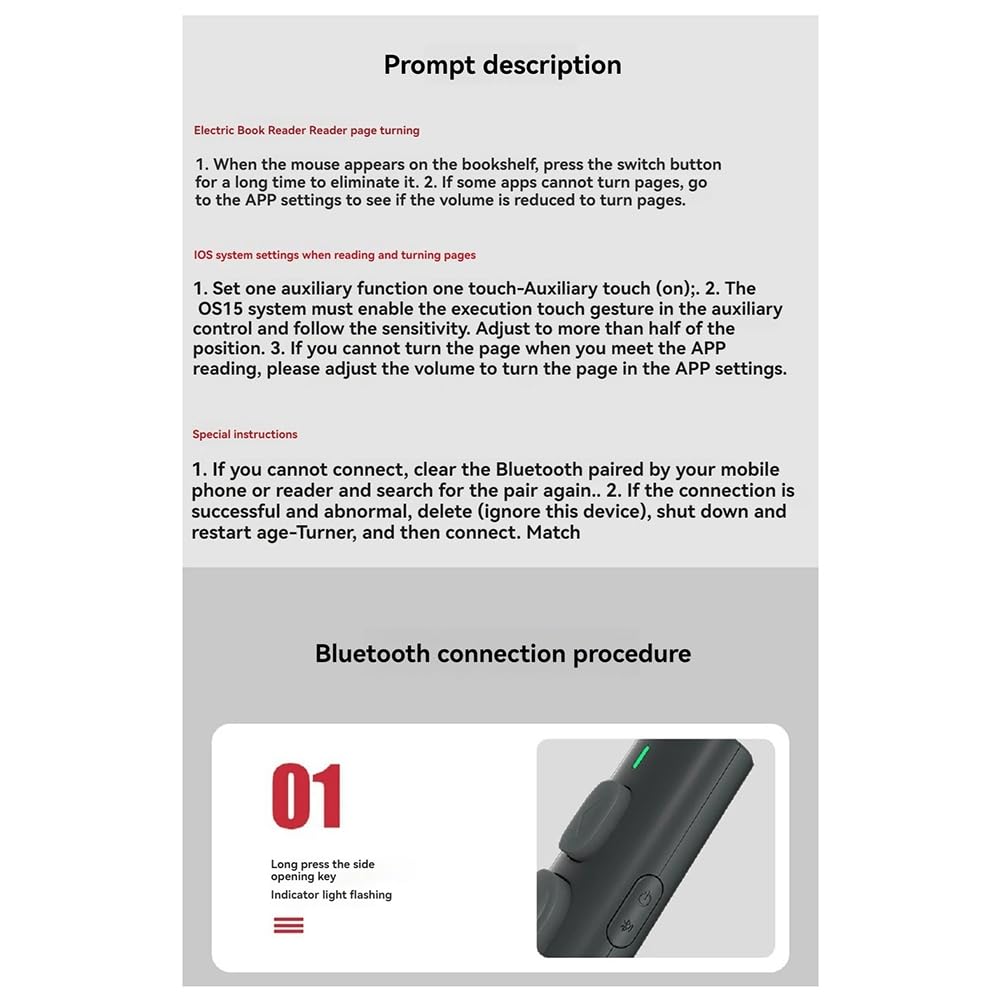 Prompt description

Electric Book Reader Reader page turning

1. When the mouse appears on the bookshelf, press the switch button for a long time to eliminate it. 2. If some apps cannot turn pages, go to the APP settings to see if the volume is reduced to turn pages.

IOS system settings when reading and turning pages

1. Set one auxiliary function one touch-Auxiliary touch (on);. 2. The OS15 system must enable the execution touch gesture in the auxiliary control and follow the sensitivity. Adjust to more than half of the position. 3. If you cannot turn the page when you meet the APP reading, please adjust the volume to turn the page in the APP settings.

Special instructions

1. If you cannot connect, clear the Bluetooth paired by your mobile phone or reader and search for the pair again.. 2. If the connection is successful and abnormal, delete (ignore this device), shut down and restart age-Turner, and then connect. Match

Bluetooth connection procedure

01

Long press the side opening key
Indicator light flashing